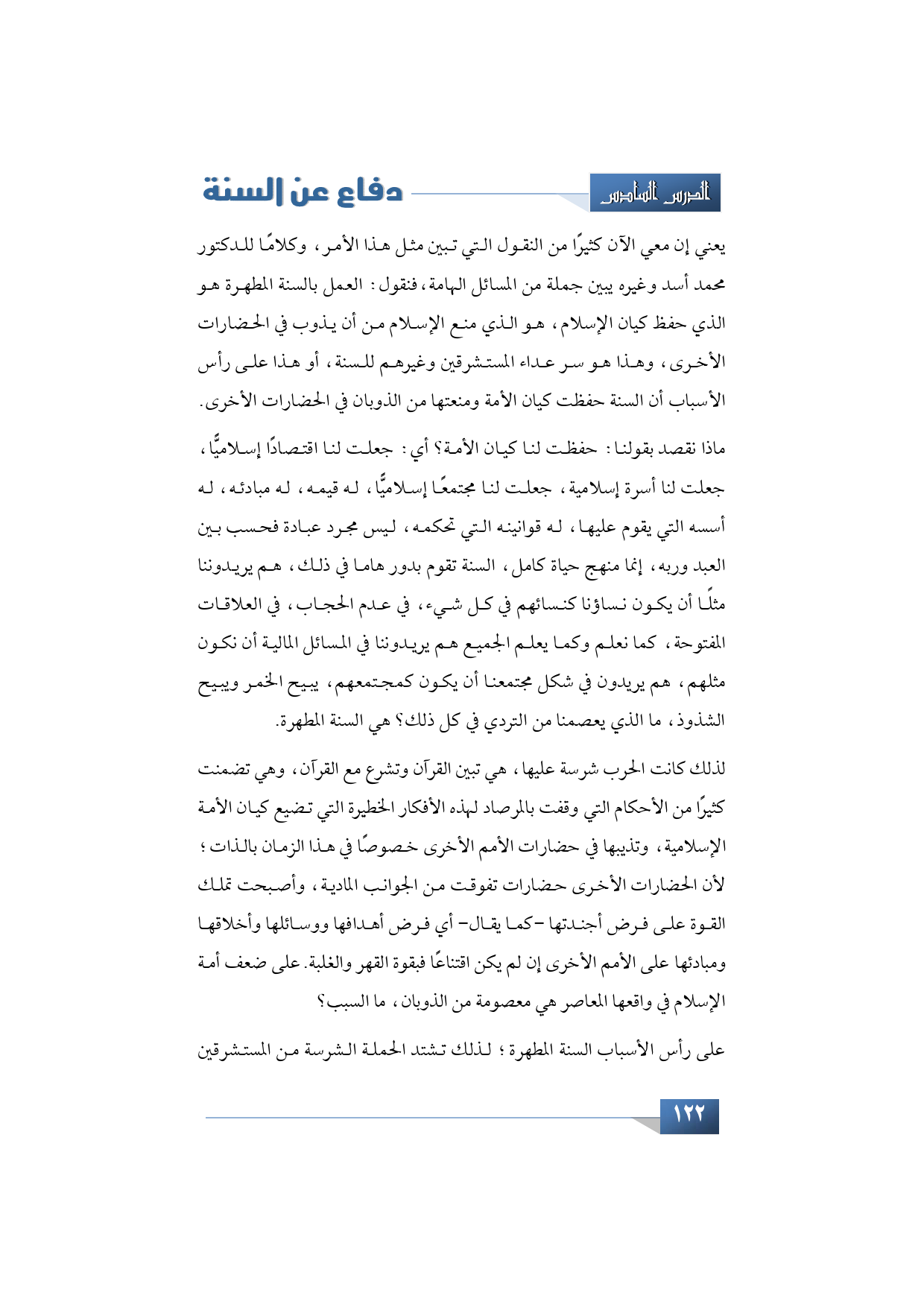 الدرس السادس

دفاع عن السنة

يعني إن معي الآن كثيرًا من النقول التي تبين مثل هذا الأمر، وكلامًا للدكتور محمد أسد وغيره يبين جملة من المسائل الهامة، فنقول: العمل بالسنة المطهرة هو الذي حفظ كيان الإسلام، هو الذي منع الإسلام من أن يذوب في الحضارات الأخرى، وهذا هو سر عداء المستشرقين وغيرهم للسنة، أو هذا على رأس الأسباب أن السنة حفظت كيان الأمة ومنعتها من الذوبان في الحضارات الأخرى.

ماذا نقصد بقولنا: حفظت لنا كيان الأمة؟ أي: جعلت لنا اقتصادًا إسلاميًّا، جعلت لنا أسرة إسلامية، جعلت لنا مجتمعًا إسلاميًّا، له قيمه، له مبادئه، له أسسه التي يقوم عليها، له قوانينه التي تحكمه، ليس مجرد عبادة فحسب بين العبد وربه، إنما منهج حياة كامل، السنة تقوم بدور هاما في ذلك، هم يريدوننا مثلًا أن يكون نساؤنا كنسائهم في كل شيء، في عدم الحجاب، في العلاقات المفتوحة، كما نعلم وكما يعلم الجميع هم يريدوننا في المسائل المالية أن نكون مثلهم، هم يريدون في شكل مجتمعنا أن يكون كمجتمعهم، يبيح الخمر ويبيح الشذوذ، ما الذي يعصمنا من التردي في كل ذلك؟ هي السنة المطهرة.

لذلك كانت الحرب شرسة عليها، هي تبين القرآن وتشرع مع القرآن، وهي تضمنت كثيرًا من الأحكام التي وقفت بالمرصاد لهذه الأفكار الخطيرة التي تضيع كيان الأمة الإسلامية، وتذيبها في حضارات الأمم الأخرى خصوصًا في هذا الزمان بالذات؛ لأن الحضارات الأخرى حضارات تفوقت من الجوانب المادية، وأصبحت تملك القوة على فرض أجندتها -كما يقال- أي فرض أهدافها ووسائلها وأخلاقها ومبادئها على الأمم الأخرى إن لم يكن اقتناعًا فبقوة القهر والغلبة. على ضعف أمة الإسلام في واقعها المعاصر هي معصومة من الذوبان، ما السبب؟

على رأس الأسباب السنة المطهرة؛ لذلك تشتد الحملة الشرسة من المستشرقين

١٢٢